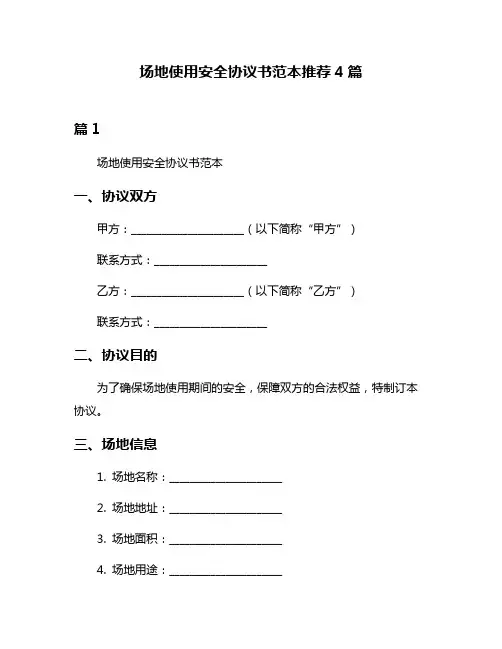 场地使用安全协议书范本推荐 4 篇

篇 1

场地使用安全协议书范本

一、协议双方

甲方：____________________（以下简称“甲方”）

联系方式：____________________

乙方：____________________（以下简称“乙方”）

联系方式：____________________

二、协议目的

为了确保场地使用期间的安全，保障双方的合法权益，特制订本协议。

三、场地信息

1. 场地名称：____________________

2. 场地地址：____________________

3. 场地面积：____________________

4. 场地用途：____________________